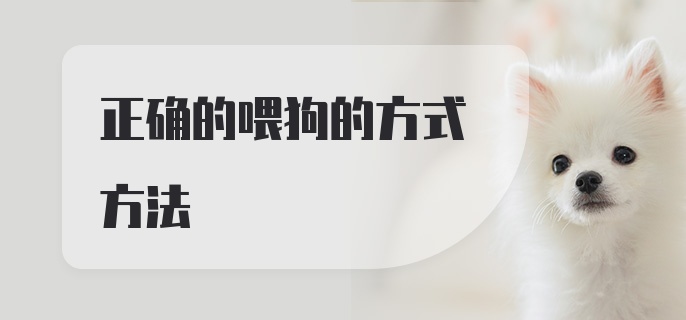 正确的喂狗的方式方法